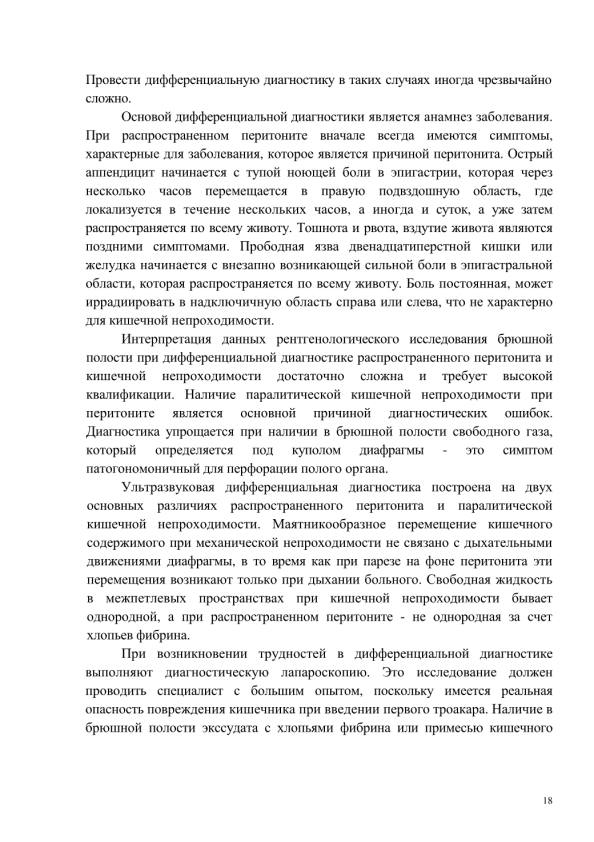 Провести дифференциальную диагностику в таких случаях иногда чрезвычайно сложно.

Основой дифференциальной диагностики является анамнез заболевания. При распространенном перитоните вначале всегда имеются симптомы, характерные для заболевания, которое является причиной перитонита. Острый аппендицит начинается с тупой ноющей боли в эпигастрии, которая через несколько часов перемещается в правую подвздошную область, где локализуется в течение нескольких часов, а иногда и суток, а уже затем распространяется по всему животу. Тошнота и рвота, вздутие живота являются поздними симптомами. Прободная язва двенадцатиперстной кишки или желудка начинается с внезапно возникающей сильной боли в эпигастральной области, которая распространяется по всему животу. Боль постоянная, может иррадиировать в надключичную область справа или слева, что не характерно для кишечной непроходимости.

Интерпретация данных рентгенологического исследования брюшной полости при дифференциальной диагностике распространенного перитонита и кишечной непроходимости достаточно сложна и требует высокой квалификации. Наличие паралитической кишечной непроходимости при перитоните является основной причиной диагностических ошибок. Диагностика упрощается при наличии в брюшной полости свободного газа, который определяется под куполом диафрагмы - это симптом патогономоничный для перфорации полого органа.

Ультразвуковая дифференциальная диагностика построена на двух основных различиях распространенного перитонита и паралитической кишечной непроходимости. Маятникообразное перемещение кишечного содержимого при механической непроходимости не связано с дыхательными движениями диафрагмы, в то время как при парезе на фоне перитонита эти перемещения возникают только при дыхании больного. Свободная жидкость в межпетлевых пространствах при кишечной непроходимости бывает однородной, а при распространенном перитоните - не однородная за счет хлопьев фибрина.

При возникновении трудностей в дифференциальной диагностике выполняют диагностическую лапароскопию. Это исследование должен проводить специалист с большим опытом, поскольку имеется реальная опасность повреждения кишечника при введении первого троакара. Наличие в брюшной полости экссудата с хлопьями фибрина или примесью кишечного

18